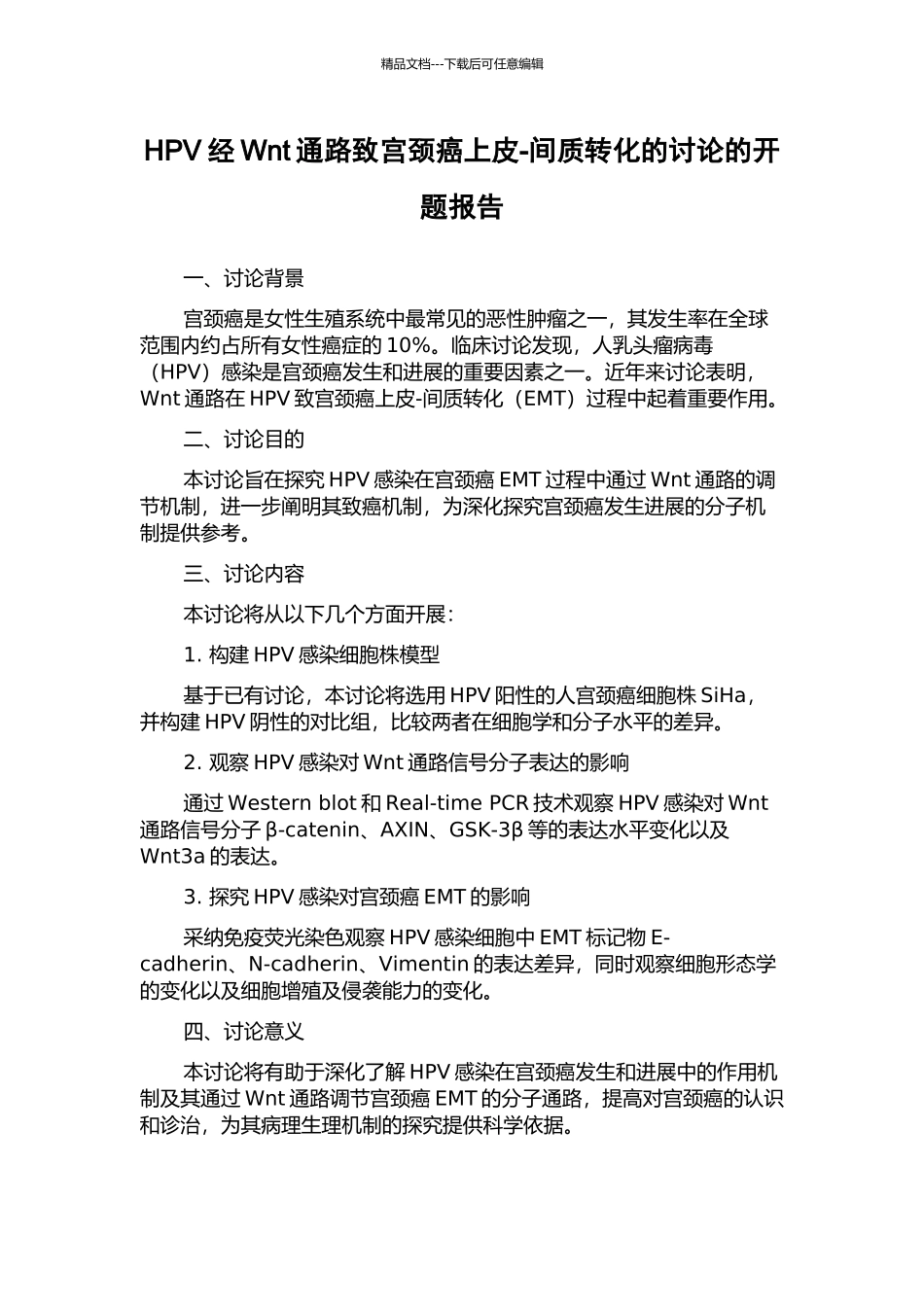 精品文档---下载后可任意编辑

HPV 经 Wnt 通路致宫颈癌上皮-间质转化的讨论的开题报告

一、讨论背景

宫颈癌是女性生殖系统中最常见的恶性肿瘤之一，其发生率在全球范围内约占所有女性癌症的 10%。临床讨论发现，人乳头瘤病毒（HPV）感染是宫颈癌发生和进展的重要因素之一。近年来讨论表明，Wnt 通路在 HPV 致宫颈癌上皮-间质转化（EMT）过程中起着重要作用。

二、讨论目的

本讨论旨在探究 HPV 感染在宫颈癌 EMT 过程中通过 Wnt 通路的调节机制，进一步阐明其致癌机制，为深化探究宫颈癌发生进展的分子机制提供参考。

三、讨论内容

本讨论将从以下几个方面开展：

1. 构建 HPV 感染细胞株模型

基于已有讨论，本讨论将选用 HPV 阳性的人宫颈癌细胞株 SiHa，并构建 HPV 阴性的对比组，比较两者在细胞学和分子水平的差异。

2. 观察 HPV 感染对 Wnt 通路信号分子表达的影响

通过 Western blot 和 Real-time PCR 技术观察 HPV 感染对 Wnt 通路信号分子 β-catenin、AXIN、GSK-3β 等的表达水平变化以及 Wnt3a 的表达。

3. 探究 HPV 感染对宫颈癌 EMT 的影响

采纳免疫荧光染色观察 HPV 感染细胞中 EMT 标记物 E-cadherin、N-cadherin、Vimentin 的表达差异，同时观察细胞形态学的变化以及细胞增殖及侵袭能力的变化。

四、讨论意义

本讨论将有助于深化了解 HPV 感染在宫颈癌发生和进展中的作用机制及其通过 Wnt 通路调节宫颈癌 EMT 的分子通路，提高对宫颈癌的认识和诊治，为其病理生理机制的探究提供科学依据。